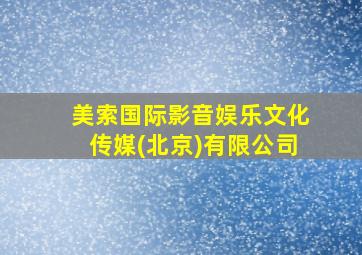 美索国际影音娱乐文化传媒(北京)有限公司